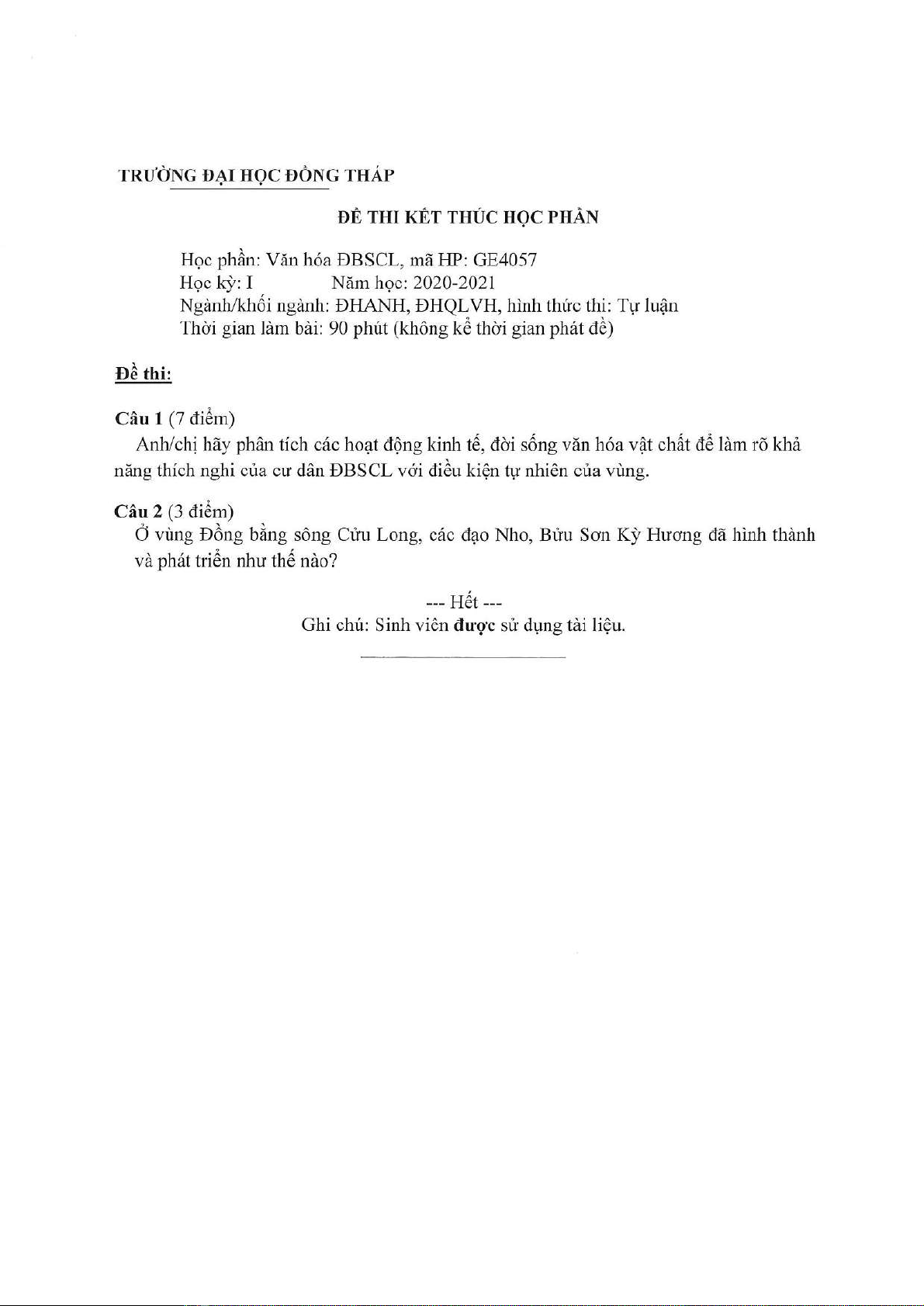 TRƯỜNG ĐẠI HỌC ĐỒNG THÁP

ĐỀ THI KẾT THÚC HỌC PHẦN

Học phần: Văn hóa ĐBSCL, mã HP: GE4057
Học kỳ: I Năm học: 2020-2021
Ngành/khối ngành: ĐHANH, ĐHQLVH, hình thức thi: Tự luận
Thời gian làm bài: 90 phút (không kể thời gian phát đề)

Đề thi:

Câu 1 (7 điểm)
Anh/chị hãy phân tích các hoạt động kinh tế, đời sống văn hóa vật chất để làm rõ khả năng thích nghi của cư dân ĐBSCL với điều kiện tự nhiên của vùng.

Câu 2 (3 điểm)
Ở vùng Đồng bằng sông Cửu Long, các đạo Nho, Bửu Sơn Kỳ Hương đã hình thành và phát triển như thế nào?

--- Hết ---
Ghi chú: Sinh viên được sử dụng tài liệu.